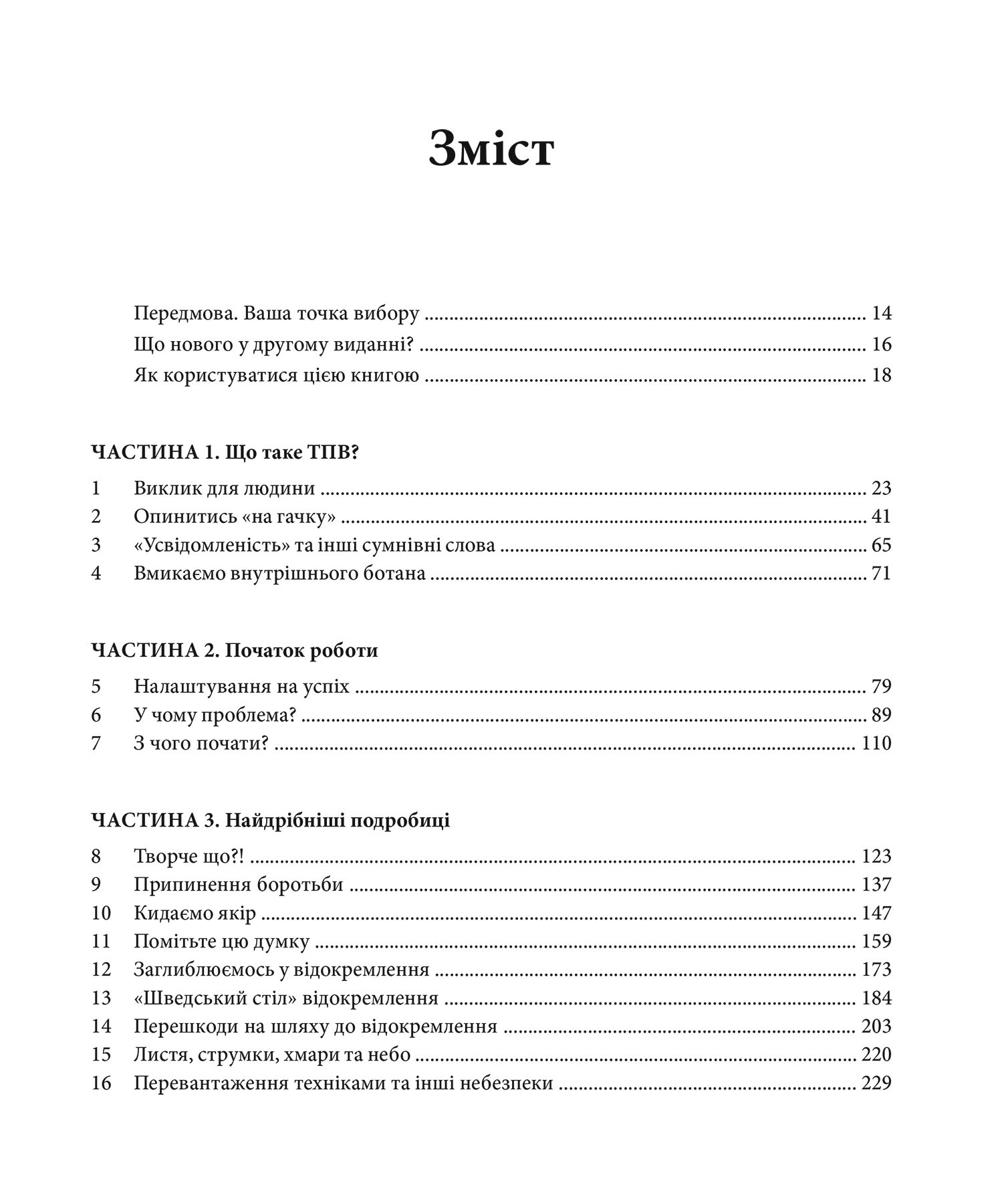 Зміст

Передмова. Ваша точка вибору ........ 14
Що нового у другому виданні? ........ 16
Як користуватися цією книгою ........ 18

ЧАСТИНА 1. Що таке ТПВ?

1 Виклик для людини ........ 23
2 Опинитись «на гачку» ........ 41
3 «Усвідомленість» та інші сумнівні слова ........ 65
4 Вмикаємо внутрішнього ботана ........ 71

ЧАСТИНА 2. Початок роботи

5 Налаштування на успіх ........ 79
6 У чому проблема? ........ 89
7 З чого почати? ........ 110

ЧАСТИНА 3. Найдрібніші подробиці

8 Творче що?! ........ 123
9 Припинення боротьби ........ 137
10 Кидаємо якір ........ 147
11 Помітьте цю думку ........ 159
12 Заглиблюємось у відокремлення ........ 173
13 «Шведський стіл» відокремлення ........ 184
14 Перешкоди на шляху до відокремлення ........ 203
15 Листя, струмки, хмари та небо ........ 220
16 Перевантаження техніками та інші небезпеки ........ 229